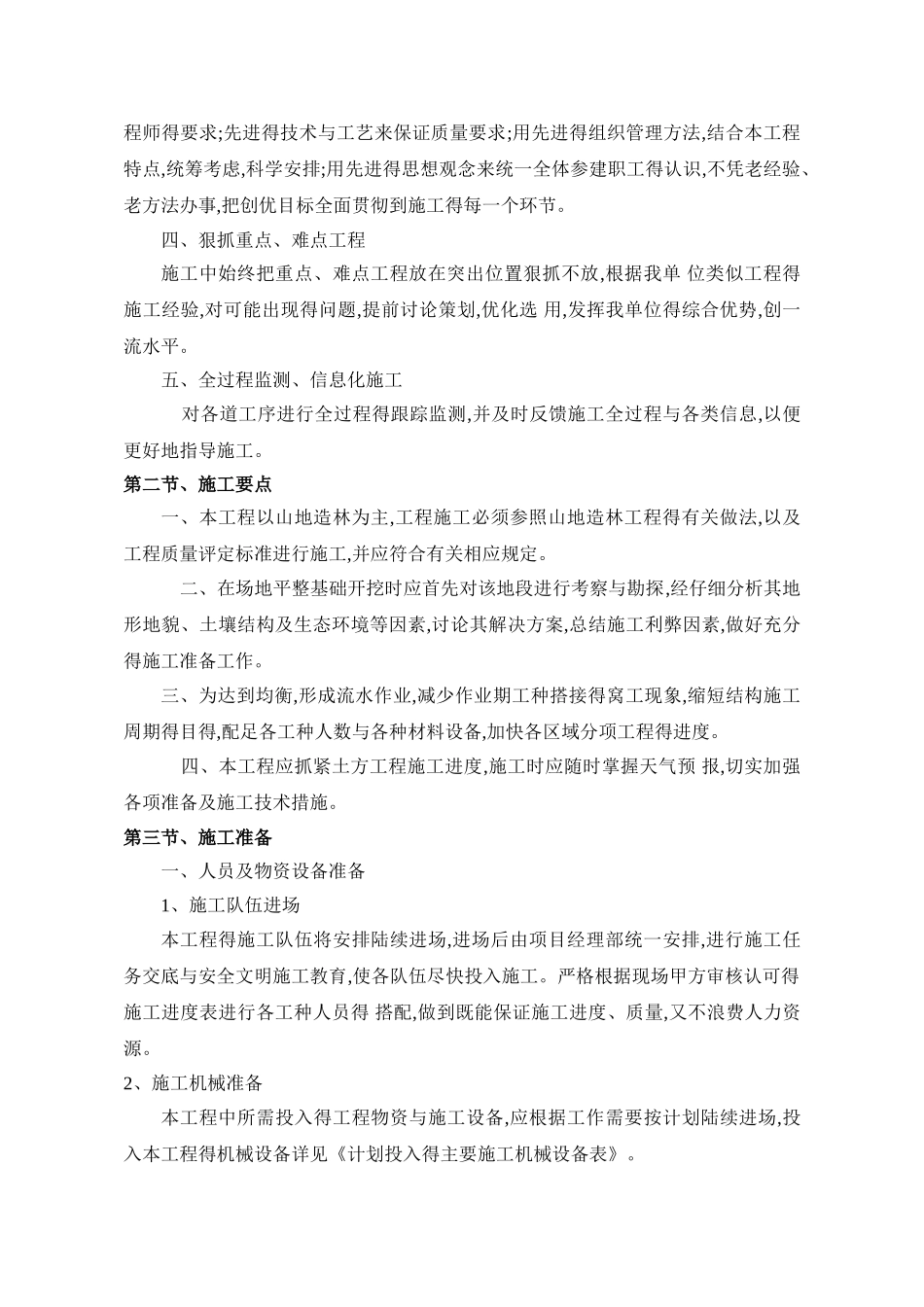 程师得要求;先进得技术与工艺来保证质量要求;用先进得组织管理方法,结合本工程特点,统筹考虑,科学安排;用先进得思想观念来统一全体参建职工得认识,不凭老经验、老方法办事,把创优目标全面贯彻到施工得每一个环节。

四、狠抓重点、难点工程

施工中始终把重点、难点工程放在突出位置狠抓不放,根据我单 位类似工程得施工经验,对可能出现得问题,提前讨论策划,优化选 用,发挥我单位得综合优势,创一流水平。

五、全过程监测、信息化施工

对各道工序进行全过程得跟踪监测,并及时反馈施工全过程与各类信息,以便更好地指导施工。

第二节、施工要点

一、本工程以山地造林为主,工程施工必须参照山地造林工程得有关做法,以及工程质量评定标准进行施工,并应符合有关相应规定。

二、在场地平整基础开挖时应首先对该地段进行考察与勘探,经仔细分析其地形地貌、土壤结构及生态环境等因素,讨论其解决方案,总结施工利弊因素,做好充分得施工准备工作。

三、为达到均衡,形成流水作业,减少作业期工种搭接得窝工现象,缩短结构施工周期得目得,配足各工种人数与各种材料设备,加快各区域分项工程得进度。

四、本工程应抓紧土方工程施工进度,施工时应随时掌握天气预 报,切实加强各项准备及施工技术措施。

第三节、施工准备

一、人员及物资设备准备

1、施工队伍进场

本工程得施工队伍将安排陆续进场,进场后由项目经理部统一安排,进行施工任务交底与安全文明施工教育,使各队伍尽快投入施工。严格根据现场甲方审核认可得施工进度表进行各工种人员得 搭配,做到既能保证施工进度、质量,又不浪费人力资源。

2、施工机械准备

本工程中所需投入得工程物资与施工设备,应根据工作需要按计划陆续进场,投入本工程得机械设备详见《计划投入得主要施工机械设备表》。